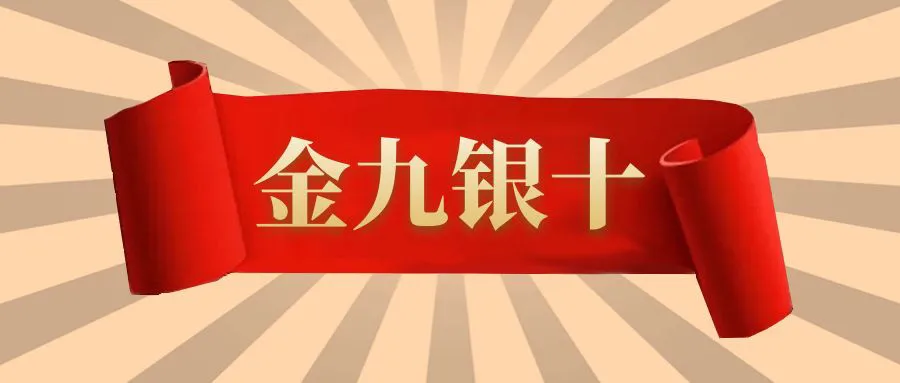 金九银十